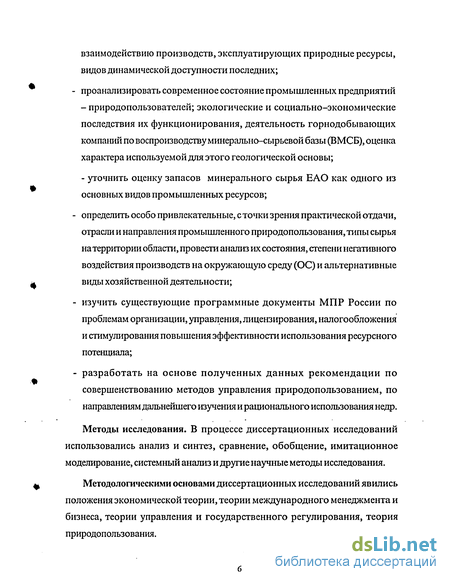 взаимодействию производств, эксплуатирующих природные ресурсы, видов динамической доступности последних;

- проанализировать современное состояние промышленных предприятий – природопользователей; экологические и социально–экономические последствия их функционирования, деятельность горнодобывающих компаний по воспроизводству минерально–сырьевой базы (ВМСБ), оценка характера используемой для этого геологической основы;

- уточнить оценку запасов минерального сырья ЕАО как одного из основных видов промышленных ресурсов;

- определить особо привлекательные, с точки зрения практической отдачи, отрасли и направления промышленного природопользования, типы сырья на территории области, провести анализ их состояния, степени негативного воздействия производств на окружающую среду (ОС) и альтернативные виды хозяйственной деятельности;

- изучить существующие программные документы МПР России по проблемам организации, управления, лицензирования, налогообложения и стимулирования повышения эффективности использования ресурсного потенциала;

- разработать на основе полученных данных рекомендации по совершенствованию методов управления природопользованием, по направлениям дальнейшего изучения и рационального использования недр.

Методы исследования. В процессе диссертационных исследований использовались анализ и синтез, сравнение, обобщение, имитационное моделирование, системный анализ и другие научные методы исследования.

Методологическими основами диссертационных исследований явились положения экономической теории, теории международного менеджмента и бизнеса, теории управления и государственного регулирования, теория природопользования.

6

dsLib.net
библиотека диссертаций